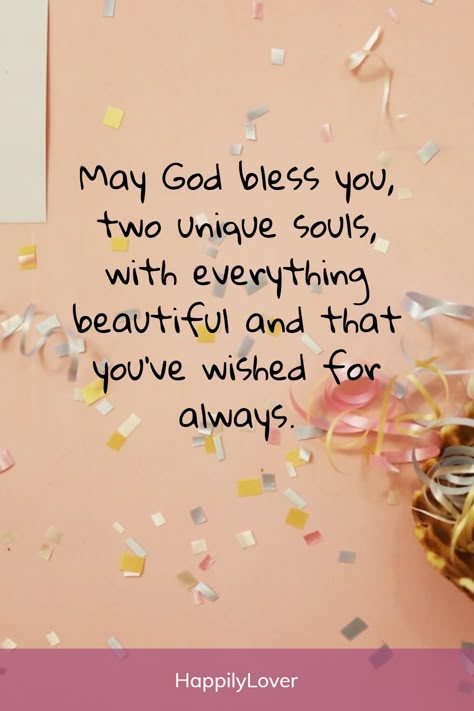 May God bless you, two unique souls, with everything beautiful and that you've wished for always.

HappilyLover